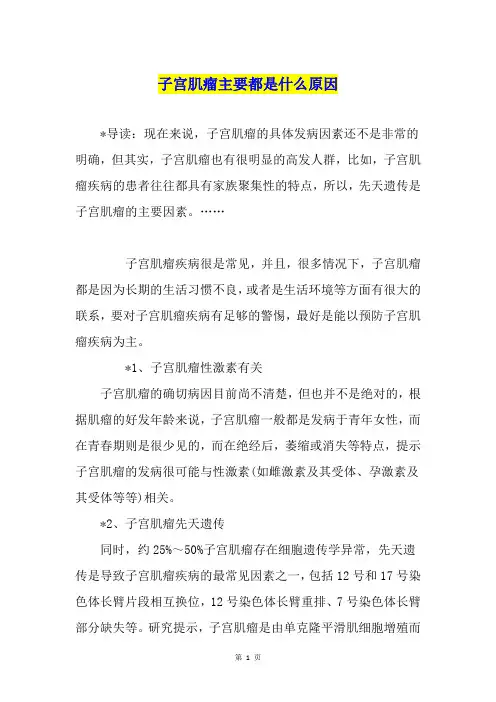 子宫肌瘤主要都是什么原因

*导读：现在来说，子宫肌瘤的具体发病因素还不是非常的明确，但其实，子宫肌瘤也有很明显的高发人群，比如，子宫肌瘤疾病的患者往往都具有家族聚集性的特点，所以，先天遗传是子宫肌瘤的主要因素。……

子宫肌瘤疾病很是常见，并且，很多情况下，子宫肌瘤都是因为长期的生活习惯不良，或者是生活环境等方面有很大的联系，要对子宫肌瘤疾病有足够的警惕，最好是能以预防子宫肌瘤疾病为主。

*1、子宫肌瘤性激素有关

子宫肌瘤的确切病因目前尚不清楚，但也并不是绝对的，根据肌瘤的好发年龄来说，子宫肌瘤一般都是发病于青年女性，而在青春期则是很少见的，而在绝经后，萎缩或消失等特点，提示子宫肌瘤的发病很可能与性激素(如雌激素及其受体、孕激素及其受体等等)相关。

*2、子宫肌瘤先天遗传

同时，约 25%～50%子宫肌瘤存在细胞遗传学异常，先天遗传是导致子宫肌瘤疾病的最常见因素之一，包括 12 号和 17 号染色体长臂片段相互换位，12 号染色体长臂重排、7 号染色体长臂部分缺失等。研究提示，子宫肌瘤是由单克隆平滑肌细胞增殖而

第 1 页